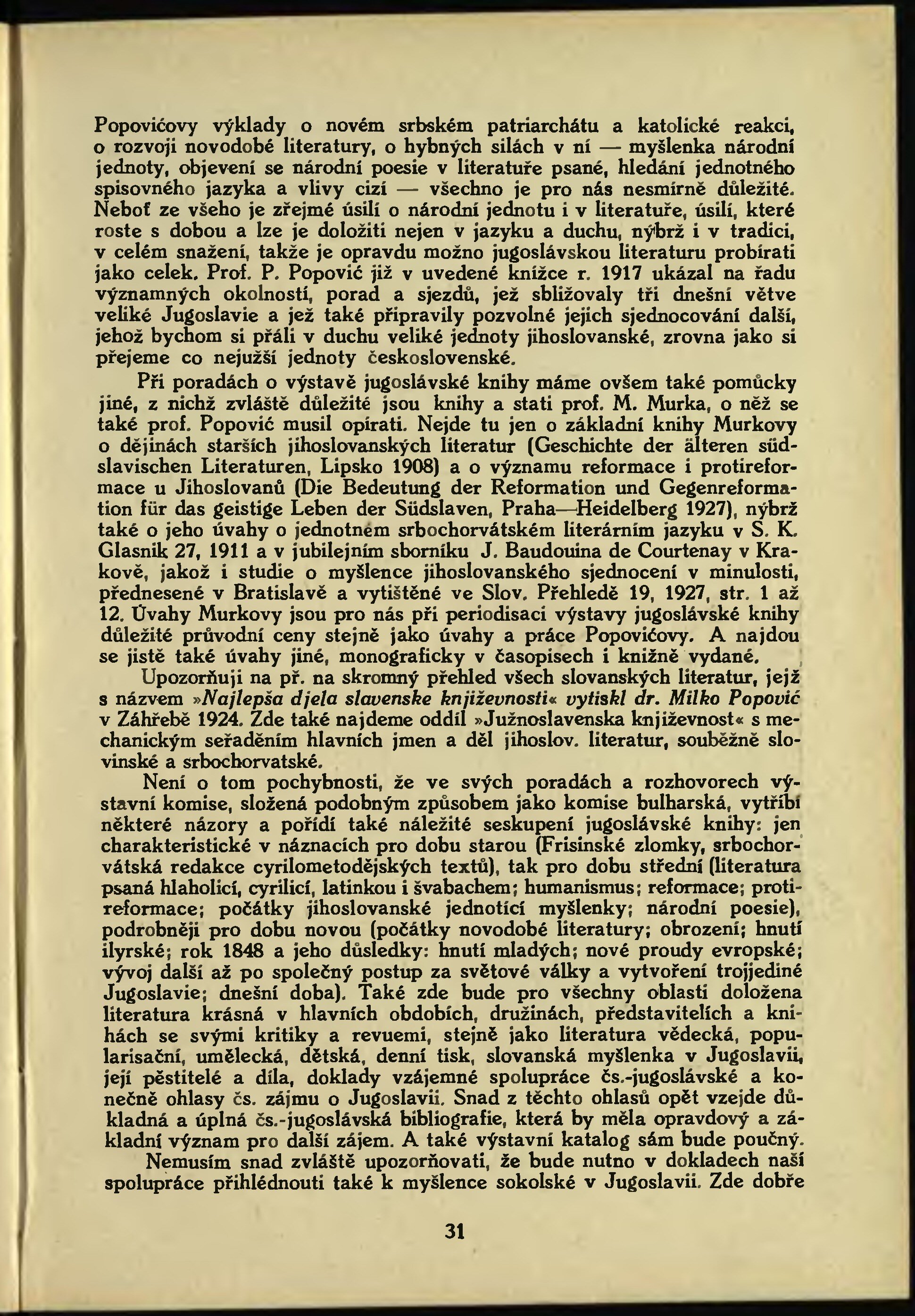 Popovićovy výklady o novém srbském patriarchátu a katolické reakci, o rozvoji novodobé literatury, o hybných silách v ní — myšlenka národní jednoty, objevení se národní poesie v literatuře psané, hledání jednotného spisovného jazyka a vlivy cizí — všechno je pro nás nesmírně důležité. Neboť ze všeho je zřejmé úsilí o národní jednotu i v literatuře, úsilí, které roste s dobou a lze je doložiti nejen v jazyku a duchu, nýbrž i v tradici, v celém snažení, takže je opravdu možno jugoslávskou literaturu probírati jako celek. Prof. P. Popović již v uvedené knížce r. 1917 ukázal na řadu významných okolností, porad a sjezdů, jež sbližovaly tři dnešní větve veliké Jugoslavie a jež také připravily pozvolné jejich sjednocování další, jehož bychom si přáli v duchu veliké jednoty jihoslovanské, zrovna jako si přejeme co nejužší jednoty československé.

Při poradách o výstavě jugoslávské knihy máme ovšem také pomůcky jiné, z nichž zvláště důležité jsou knihy a stati prof. M. Murka, o něž se také prof. Popović musil opírati. Nejde tu jen o základní knihy Murkovy o dějinách starších jihoslovanských literatur (Geschichte der älteren südslavischen Literaturen, Lipsko 1908) a o významu reformace i protireformace u Jihoslovanů (Die Bedeutung der Reformation und Gegenreformation für das geistige Leben der Südslaven, Praha—Heidelberg 1927), nýbrž také o jeho úvahy o jednotném srbochorvátském literárním jazyku v S. K. Glasnik 27, 1911 a v jubilejním sborníku J. Baudouina de Courtenay v Krakově, jakož i studie o myšlence jihoslovanského sjednocení v minulosti, přednesené v Bratislavě a vytištěné ve Slov. Přehledě 19, 1927, str. 1 až 12. Úvahy Murkovy jsou pro nás při periodisaci výstavy jugoslávské knihy důležité průvodní ceny stejně jako úvahy a práce Popovićovy. A najdou se jistě také úvahy jiné, monograficky v časopisech i knižně vydané.

Upozorňuji na př. na skromný přehled všech slovanských literatur, jejž s názvem »Najlepša djela slavenske književnosti« vytiskl dr. Milko Popović v Záhřebě 1924. Zde také najdeme oddíl »Južnoslavenska književnost« s mechanickým seřaděním hlavních jmen a děl jihoslov. literatur, souběžně slovinské a srbochorvatské.

Není o tom pochybnosti, že ve svých poradách a rozhovorech výstavní komise, složená podobným způsobem jako komise bulharská, vytříbí některé názory a pořídí také náležité seskupení jugoslávské knihy: jen charakteristické v náznacích pro dobu starou (Frisinské zlomky, srbochorvátská redakce cyrilometodějských textů), tak pro dobu střední (literatura psaná hlaholicí, cyrilicí, latinkou i švabachem; humanismus; reformace; protireformace; počátky jihoslovanské jednotící myšlenky; národní poesie), podrobněji pro dobu novou (počátky novodobé literatury; obrození; hnutí ilyrské; rok 1848 a jeho důsledky: hnutí mladých; nové proudy evropské; vývoj další až po společný postup za světové války a vytvoření trojjediné Jugoslavie; dnešní doba). Také zde bude pro všechny oblasti doložena literatura krásná v hlavních obdobích, družinách, představitelích a knihách se svými kritiky a revuemi, stejně jako literatura vědecká, popularisační, umělecká, dětská, denní tisk, slovanská myšlenka v Jugoslavii, její pěstitelé a díla, doklady vzájemné spolupráce čs.-jugoslávské a konečně ohlasy čs. zájmu o Jugoslavii. Snad z těchto ohlasů opět vzejde důkladná a úplná čs.-jugoslávská bibliografie, která by měla opravdový a základní význam pro další zájem. A také výstavní katalog sám bude poučný.

Nemusím snad zvláště upozorňovati, že bude nutno v dokladech naší spolupráce přihlédnouti také k myšlence sokolské v Jugoslavii. Zde dobře

31